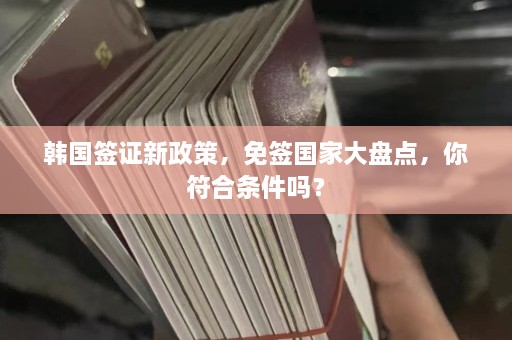 韩国签证新政策，免签国家大盘点，你符合条件吗？